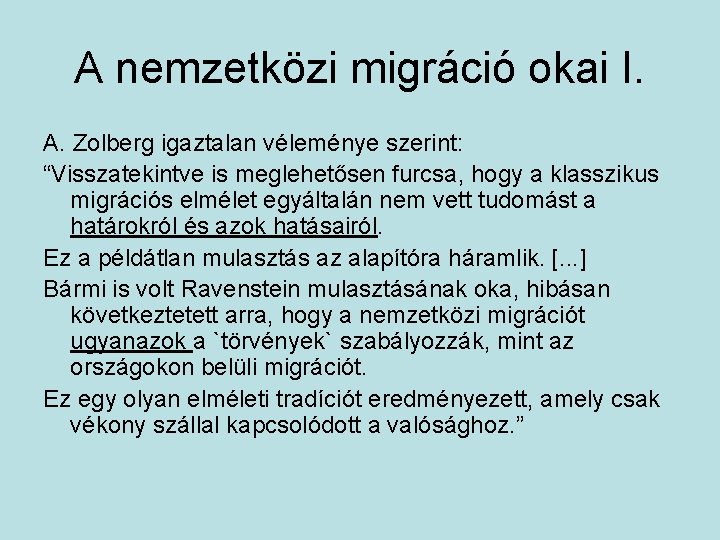 A nemzetközi migráció okai I.

A. Zolberg igaztalan véleménye szerint:

“Visszatekintve is meglehetősen furcsa, hogy a klasszikus migrációs elmélet egyáltalán nem vett tudomást a határokról és azok hatásairól.

Ez a példátlan mulasztás az alapítóra háramlik. [...]

Bármi is volt Ravenstein mulasztásának oka, hibásan következtetett arra, hogy a nemzetközi migrációt ugyanazok a `törvények` szabályozzák, mint az országokon belüli migrációt.

Ez egy olyan elméleti tradíciót eredményezett, amely csak vékony szállal kapcsolódott a valósághoz.”